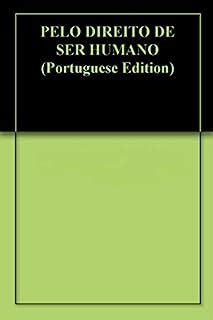 PELO DIREITO DE SER HUMANO (Portuguese Edition)